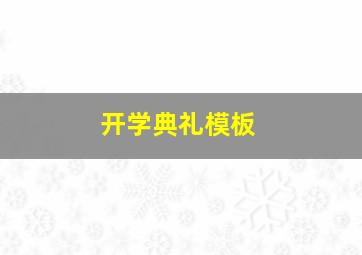 开学典礼模板